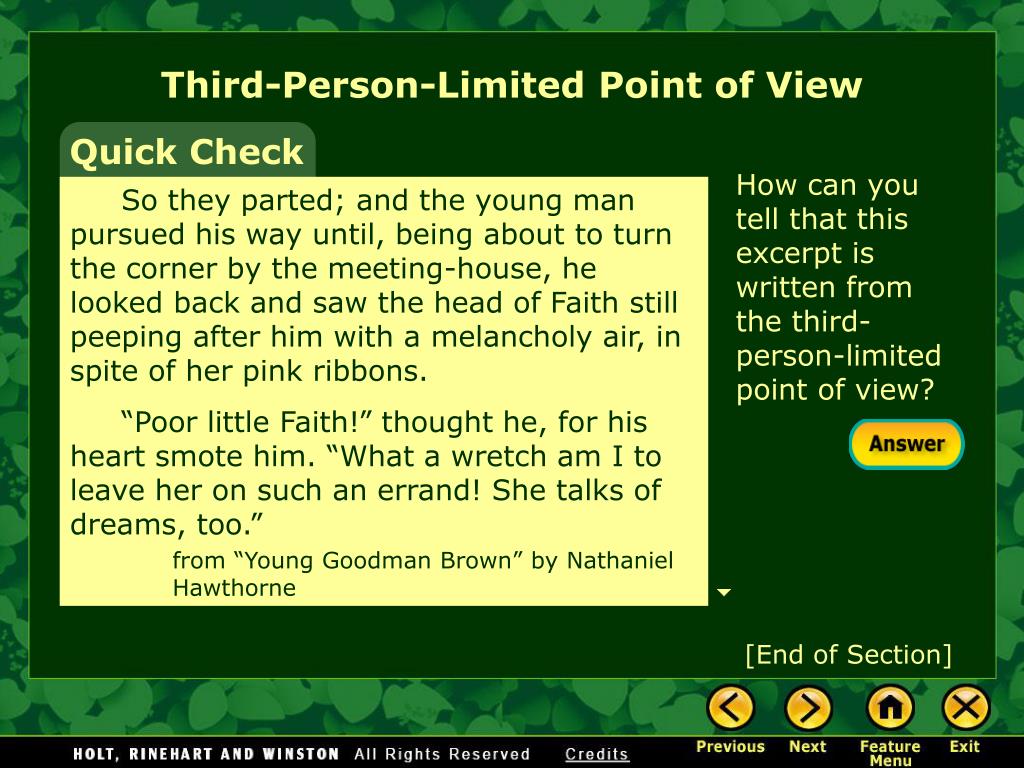 Third-Person-Limited Point of View

Quick Check

So they parted; and the young man pursued his way until, being about to turn the corner by the meeting-house, he looked back and saw the head of Faith still peeping after him with a melancholy air, in spite of her pink ribbons.

“Poor little Faith!” thought he, for his heart smote him. “What a wretch am I to leave her on such an errand! She talks of dreams, too.”

from “Young Goodman Brown” by Nathaniel Hawthorne

How can you tell that this excerpt is written from the third-person-limited point of view?

Answer

[End of Section]

HOLT, RINEHART AND WINSTON All Rights Reserved Credits

Previous Next Feature Menu Exit